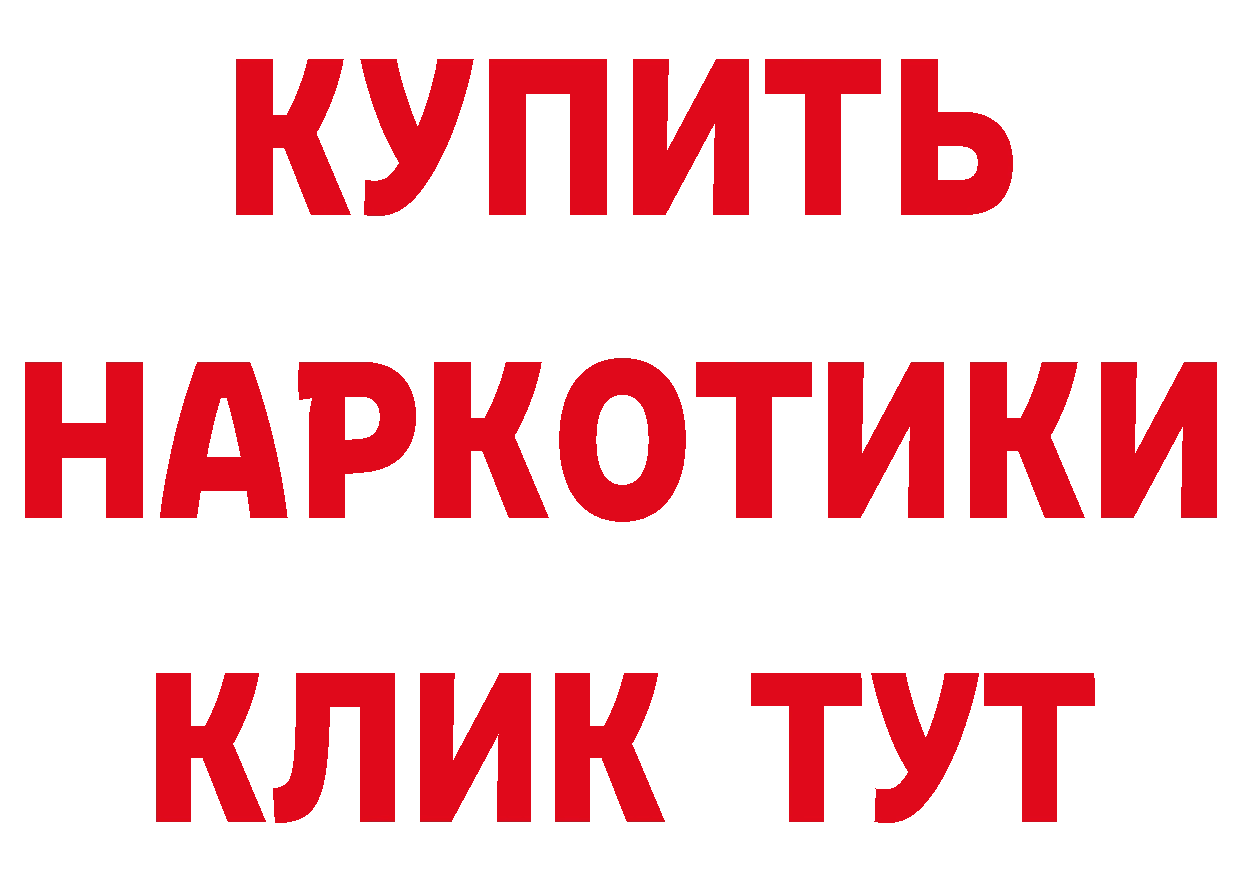 КУПИТЬ
НАРКОТИКИ
КЛИК ТУТ